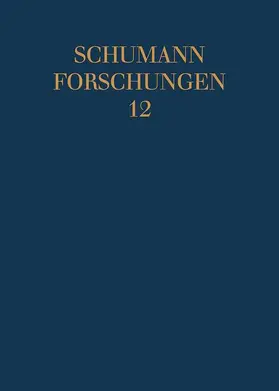 SCHUMANN
FORSCHUNGEN
12